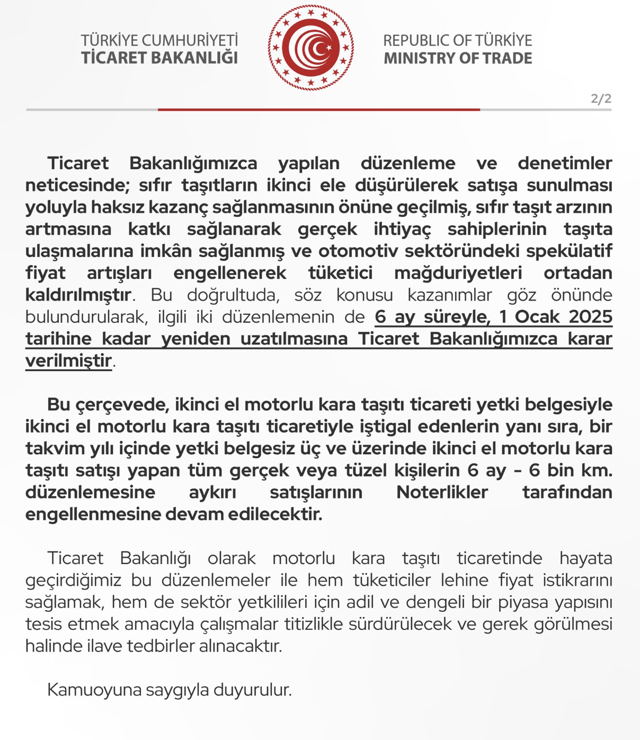 TÜRKİYE CUMHURİYETİ
TİCARET BAKANLIĞI

REPUBLIC OF TÜRKİYE
MINISTRY OF TRADE

2/2

Ticaret Bakanlığımızca yapılan düzenleme ve denetimler neticesinde; sıfır taşıtların ikinci ele düşürülerek satışa sunulması yoluyla haksız kazanç sağlanmasının önüne geçilmiş, sıfır taşıt arzının artmasına katkı sağlanarak gerçek ihtiyaç sahiplerinin taşıta ulaşmalarına imkân sağlanmış ve otomotiv sektöründeki spekülatif fiyat artışları engellenerek tüketici mağduriyetleri ortadan kaldırılmıştır. Bu doğrultuda, söz konusu kazanımlar göz önünde bulundurularak, ilgili iki düzenlemenin de 6 ay süreyle, 1 Ocak 2025 tarihine kadar yeniden uzatılmasına Ticaret Bakanlığımızca karar verilmiştir.

Bu çerçevede, ikinci el motorlu kara taşıtı ticareti yetki belgesiyle ikinci el motorlu kara taşıtı ticaretiyle iştigal edenlerin yanı sıra, bir takvim yılı içinde yetki belgesiz üç ve üzerinde ikinci el motorlu kara taşıtı satışı yapan tüm gerçek veya tüzel kişilerin 6 ay - 6 bin km. düzenlemesine aykırı satışlarının Noterlikler tarafından engellenmesine devam edilecektir.

Ticaret Bakanlığı olarak motorlu kara taşıtı ticaretinde hayata geçirdiğimiz bu düzenlemeler ile hem tüketiciler lehine fiyat istikrarını sağlamak, hem de sektör yetkilileri için adil ve dengeli bir piyasa yapısını tesis etmek amacıyla çalışmalar titizlikle sürdürülecek ve gerek görülmesi halinde ilave tedbirler alınacaktır.

Kamuoyuna saygıyla duyurulur.